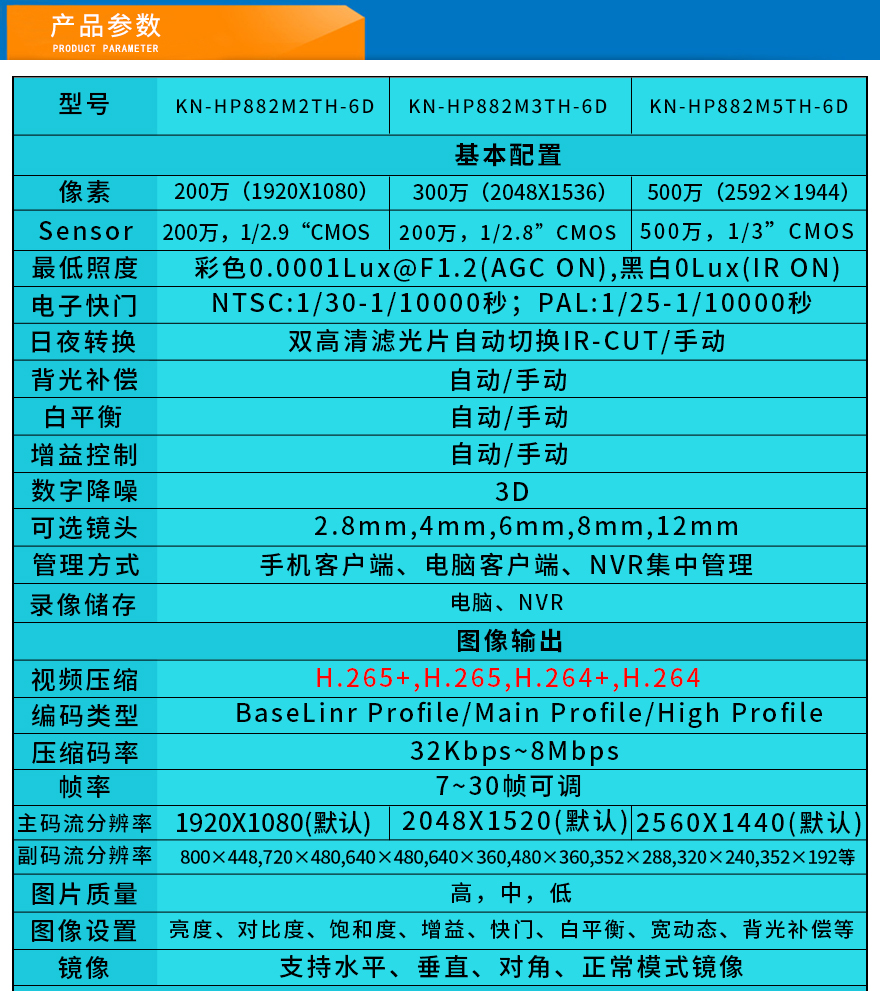 产品参数
PRODUCT PARAMETER

| 型号 | KN-HP882M2TH-6D | KN-HP882M3TH-6D | KN-HP882M5TH-6D |
|---|---|---|---|
| 基本配置 | | | |
| 像素 | 200万（1920X1080） | 300万（2048X1536） | 500万（2592×1944） |
| Sensor | 200万，1/2.9“CMOS | 200万，1/2.8”CMOS | 500万，1/3”CMOS |
| 最低照度 | 彩色0.0001Lux@F1.2(AGC ON),黑白0Lux(IR ON) | | |
| 电子快门 | NTSC:1/30-1/10000秒；PAL:1/25-1/10000秒 | | |
| 日夜转换 | 双高清滤光片自动切换IR-CUT/手动 | | |
| 背光补偿 | 自动/手动 | | |
| 白平衡 | 自动/手动 | | |
| 增益控制 | 自动/手动 | | |
| 数字降噪 | 3D | | |
| 可选镜头 | 2.8mm,4mm,6mm,8mm,12mm | | |
| 管理方式 | 手机客户端、电脑客户端、NVR集中管理 | | |
| 录像储存 | 电脑、NVR | | |
| 图像输出 | | | |
| 视频压缩 | H.265+,H.265,H.264+,H.264 | | |
| 编码类型 | BaseLinr Profile/Main Profile/High Profile | | |
| 压缩码率 | 32Kbps~8Mbps | | |
| 帧率 | 7~30帧可调 | | |
| 主码流分辨率 | 1920X1080(默认) | 2048X1520(默认) | 2560X1440(默认) |
| 副码流分辨率 | 800×448,720×480,640×480,640×360,480×360,352×288,320×240,352×192等 | | |
| 图片质量 | 高，中，低 | | |
| 图像设置 | 亮度、对比度、饱和度、增益、快门、白平衡、宽动态、背光补偿等 | | |
| 镜像 | 支持水平、垂直、对角、正常模式镜像 | | |